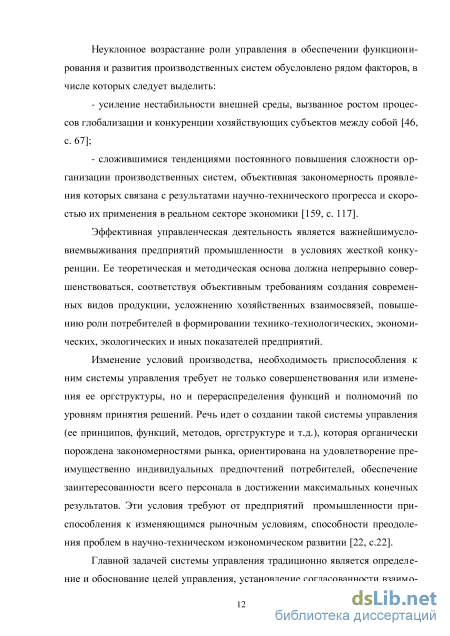 Неуклонное возрастание роли управления в обеспечении функционирования и развития производственных систем обусловлено рядом факторов, в числе которых следует выделить:

- усиление нестабильности внешней среды, вызванное ростом процессов глобализации и конкуренции хозяйствующих субъектов между собой [46, с. 67];

- сложившимися тенденциями постоянного повышения сложности организации производственных систем, объективная закономерность проявления которых связана с результатами научно-технического прогресса и скоростью их применения в реальном секторе экономики [159, с. 117].

Эффективная управленческая деятельность является важнейшимусловиемвыживания предприятий промышленности в условиях жесткой конкуренции. Ее теоретическая и методическая основа должна непрерывно совершенствоваться, соответствуя объективным требованиям создания современных видов продукции, усложнению хозяйственных взаимосвязей, повышению роли потребителей в формировании технико-технологических, экономических, экологических и иных показателей предприятий.

Изменение условий производства, необходимость приспособления к ним системы управления требует не только совершенствования или изменения ее оргструктуры, но и перераспределения функций и полномочий по уровням принятия решений. Речь идет о создании такой системы управления (ее принципов, функций, методов, оргструктуре и т.д.), которая органически порождена закономерностями рынка, ориентирована на удовлетворение преимущественно индивидуальных предпочтений потребителей, обеспечение заинтересованности всего персонала в достижении максимальных конечных результатов. Эти условия требуют от предприятий промышленности приспособления к изменяющимся рыночным условиям, способности преодоления проблем в научно-техническом иэкономическом развитии [22, с.22].

Главной задачей системы управления традиционно является определение и обоснование целей управления, установление согласованности взаимо-

12

dsLib.net
библиотека диссертаций